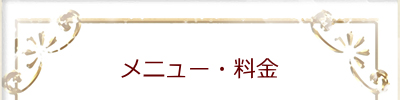 メニュー・料金